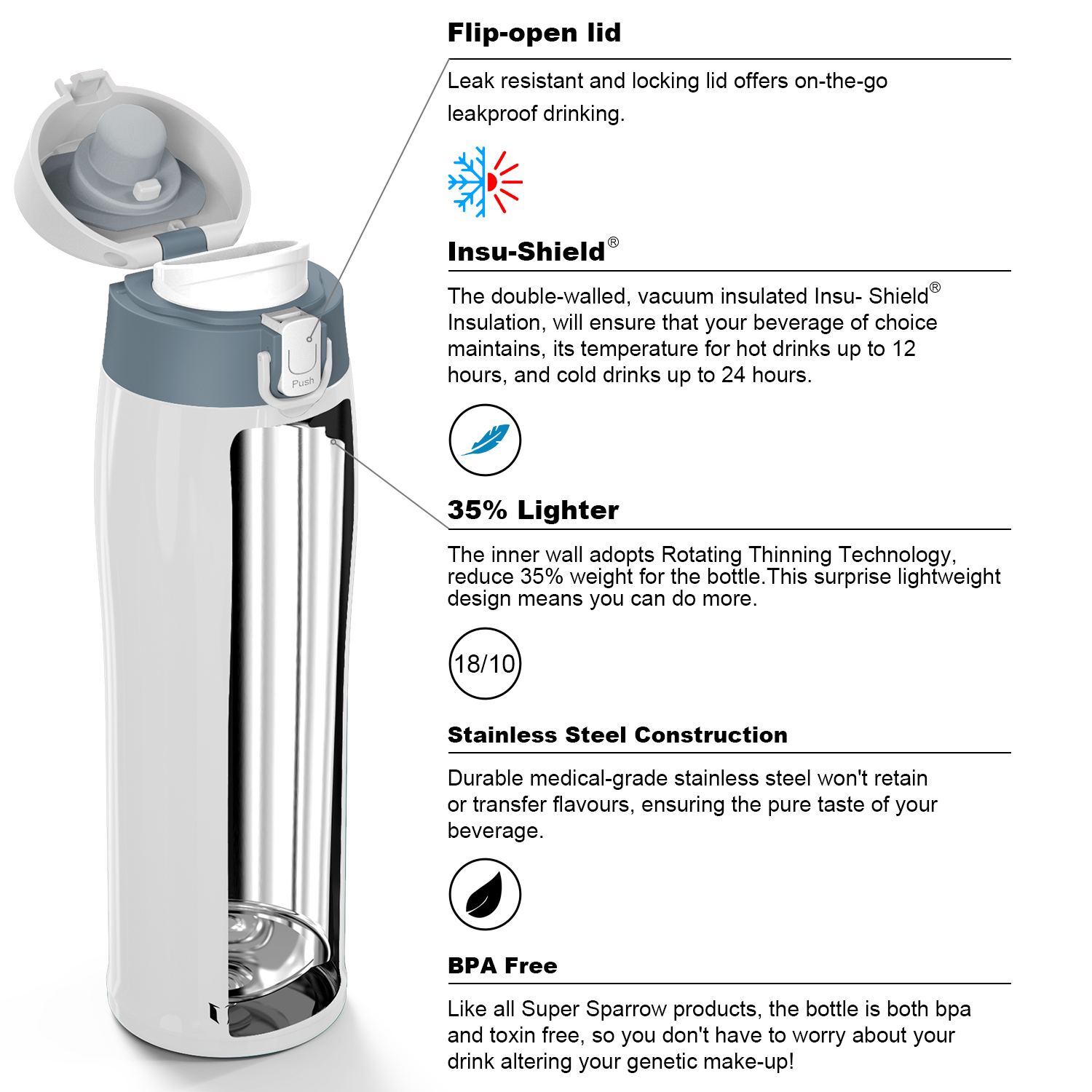 Push

Flip-open lid

Leak resistant and locking lid offers on-the-go leakproof drinking.

Insu-Shield®

The double-walled, vacuum insulated Insu- Shield® Insulation, will ensure that your beverage of choice maintains, its temperature for hot drinks up to 12 hours, and cold drinks up to 24 hours.

35% Lighter

The inner wall adopts Rotating Thinning Technology, reduce 35% weight for the bottle.This surprise lightweight design means you can do more.

18/10

Stainless Steel Construction

Durable medical-grade stainless steel won't retain or transfer flavours, ensuring the pure taste of your beverage.

BPA Free

Like all Super Sparrow products, the bottle is both bpa and toxin free, so you don't have to worry about your drink altering your genetic make-up!